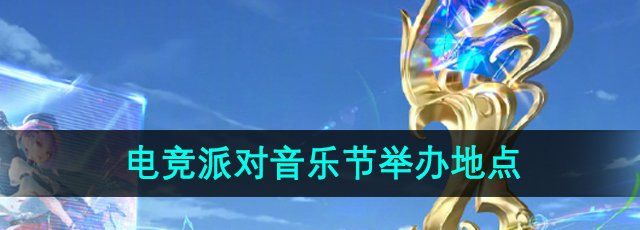 电竞派对音乐节举办地点